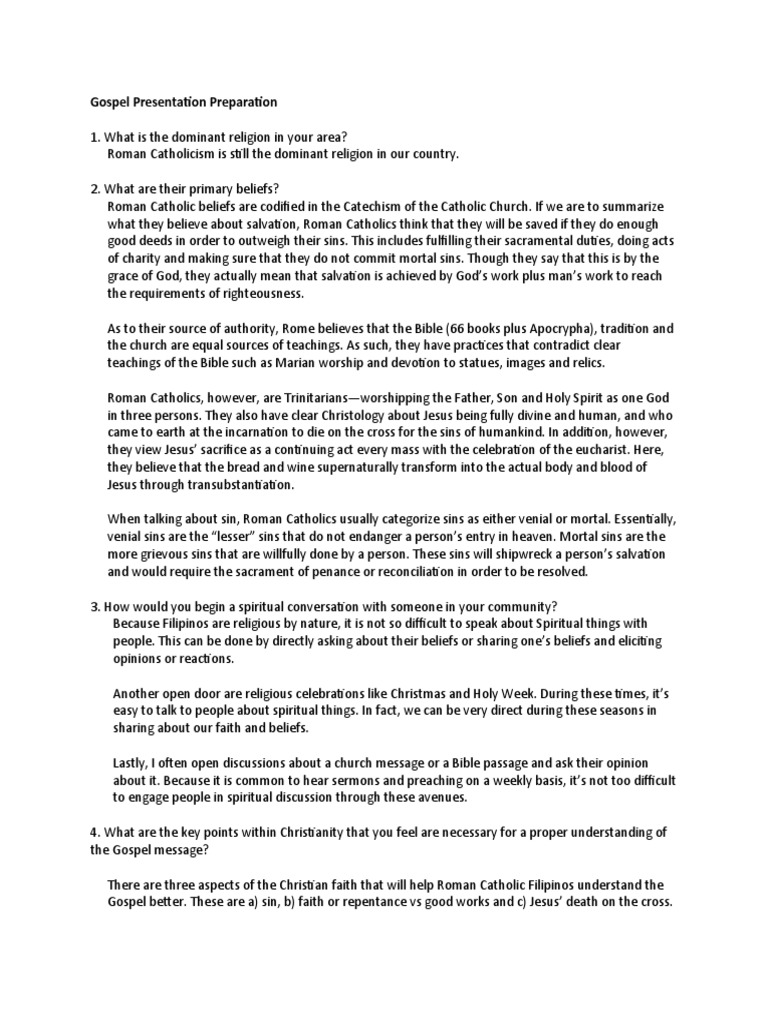 Gospel Presentation Preparation

1. What is the dominant religion in your area?
Roman Catholicism is still the dominant religion in our country.

2. What are their primary beliefs?
Roman Catholic beliefs are codified in the Catechism of the Catholic Church. If we are to summarize what they believe about salvation, Roman Catholics think that they will be saved if they do enough good deeds in order to outweigh their sins. This includes fulfilling their sacramental duties, doing acts of charity and making sure that they do not commit mortal sins. Though they say that this is by the grace of God, they actually mean that salvation is achieved by God's work plus man's work to reach the requirements of righteousness.

As to their source of authority, Rome believes that the Bible (66 books plus Apocrypha), tradition and the church are equal sources of teachings. As such, they have practices that contradict clear teachings of the Bible such as Marian worship and devotion to statues, images and relics.

Roman Catholics, however, are Trinitarians—worshipping the Father, Son and Holy Spirit as one God in three persons. They also have clear Christology about Jesus being fully divine and human, and who came to earth at the incarnation to die on the cross for the sins of humankind. In addition, however, they view Jesus' sacrifice as a continuing act every mass with the celebration of the eucharist. Here, they believe that the bread and wine supernaturally transform into the actual body and blood of Jesus through transubstantiation.

When talking about sin, Roman Catholics usually categorize sins as either venial or mortal. Essentially, venial sins are the "lesser" sins that do not endanger a person's entry in heaven. Mortal sins are the more grievous sins that are willfully done by a person. These sins will shipwreck a person's salvation and would require the sacrament of penance or reconciliation in order to be resolved.

3. How would you begin a spiritual conversation with someone in your community?
Because Filipinos are religious by nature, it is not so difficult to speak about Spiritual things with people. This can be done by directly asking about their beliefs or sharing one's beliefs and eliciting opinions or reactions.

Another open door are religious celebrations like Christmas and Holy Week. During these times, it's easy to talk to people about spiritual things. In fact, we can be very direct during these seasons in sharing about our faith and beliefs.

Lastly, I often open discussions about a church message or a Bible passage and ask their opinion about it. Because it is common to hear sermons and preaching on a weekly basis, it's not too difficult to engage people in spiritual discussion through these avenues.

4. What are the key points within Christianity that you feel are necessary for a proper understanding of the Gospel message?

There are three aspects of the Christian faith that will help Roman Catholic Filipinos understand the Gospel better. These are a) sin, b) faith or repentance vs good works and c) Jesus' death on the cross.